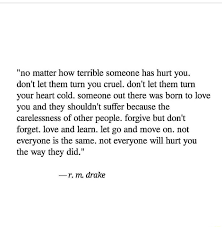 "no matter how terrible someone has hurt you. don't let them turn you cruel. don't let them turn your heart cold. someone out there was born to love you and they shouldn't suffer because the carelessness of other people. forgive but don't forget. love and learn. let go and move on. not everyone is the same. not everyone will hurt you the way they did."

—r. m. drake